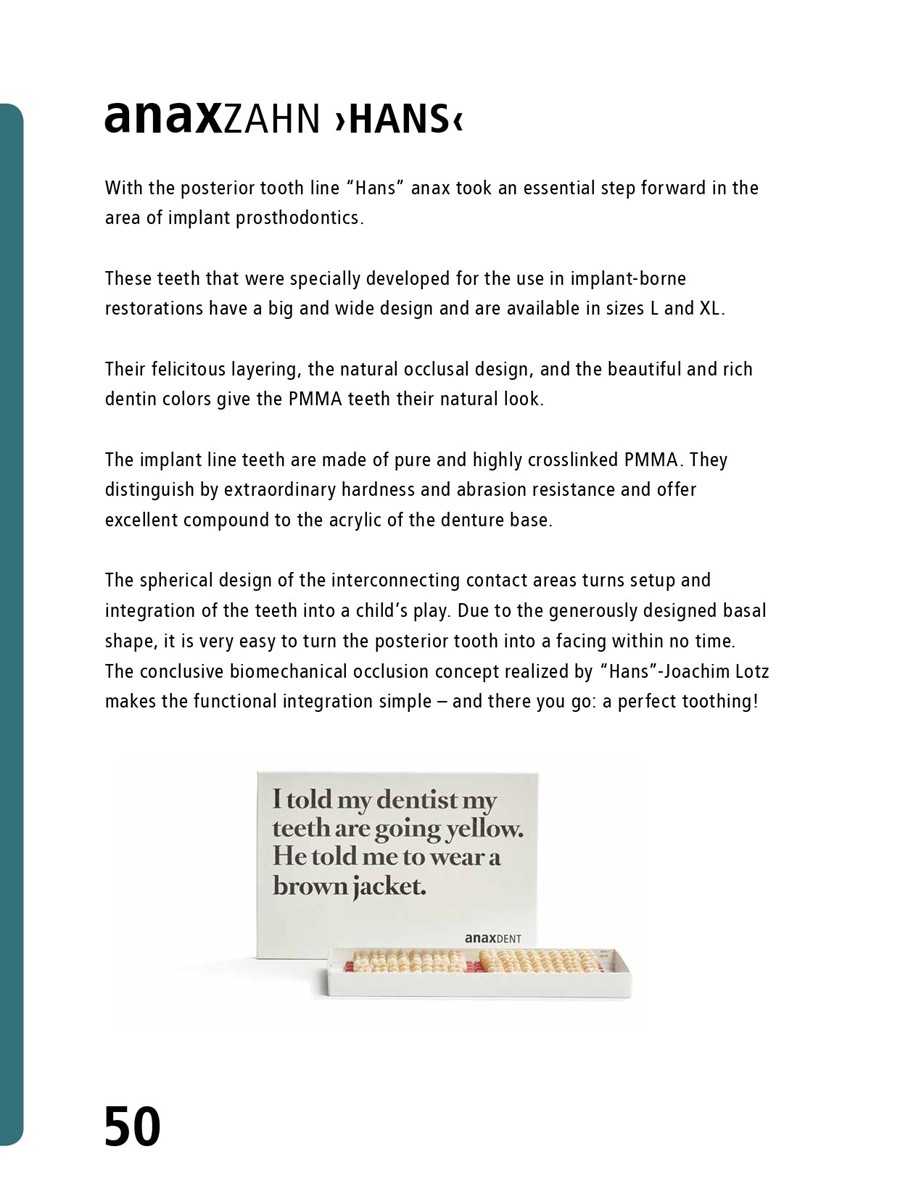 anaxZAHN ›HANS‹

With the posterior tooth line “Hans” anax took an essential step forward in the area of implant prosthodontics.

These teeth that were specially developed for the use in implant-borne restorations have a big and wide design and are available in sizes L and XL.

Their felicitous layering, the natural occlusal design, and the beautiful and rich dentin colors give the PMMA teeth their natural look.

The implant line teeth are made of pure and highly crosslinked PMMA. They distinguish by extraordinary hardness and abrasion resistance and offer excellent compound to the acrylic of the denture base.

The spherical design of the interconnecting contact areas turns setup and integration of the teeth into a child’s play. Due to the generously designed basal shape, it is very easy to turn the posterior tooth into a facing within no time. The conclusive biomechanical occlusion concept realized by “Hans”-Joachim Lotz makes the functional integration simple – and there you go: a perfect toothing!

I told my dentist my teeth are going yellow. He told me to wear a brown jacket.

anaxDENT

50